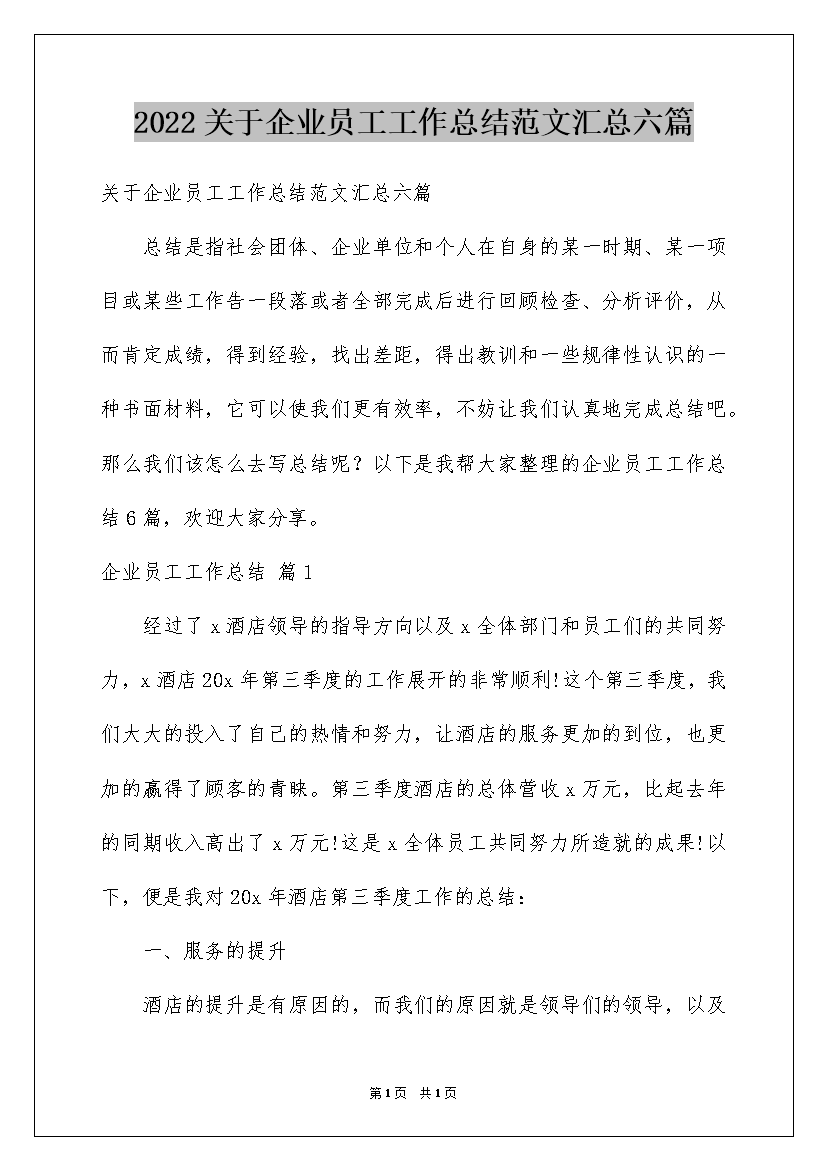 2022关于企业员工工作总结范文汇总六篇

关于企业员工工作总结范文汇总六篇

总结是指社会团体、企业单位和个人在自身的某一时期、某一项目或某些工作告一段落或者全部完成后进行回顾检查、分析评价，从而肯定成绩，得到经验，找出差距，得出教训和一些规律性认识的一种书面材料，它可以使我们更有效率，不妨让我们认真地完成总结吧。那么我们该怎么去写总结呢？以下是我帮大家整理的企业员工工作总结6篇，欢迎大家分享。

企业员工工作总结 篇1

经过了x酒店领导的指导方向以及x全体部门和员工们的共同努力，x酒店20x年第三季度的工作展开的非常顺利!这个第三季度，我们大大的投入了自己的热情和努力，让酒店的服务更加的到位，也更加的赢得了顾客的青睐。第三季度酒店的总体营收x万元，比起去年的同期收入高出了x万元!这是x全体员工共同努力所造就的成果!以下，便是我对20x年酒店第三季度工作的总结：

一、服务的提升

酒店的提升是有原因的，而我们的原因就是领导们的领导，以及

第1页 共1页